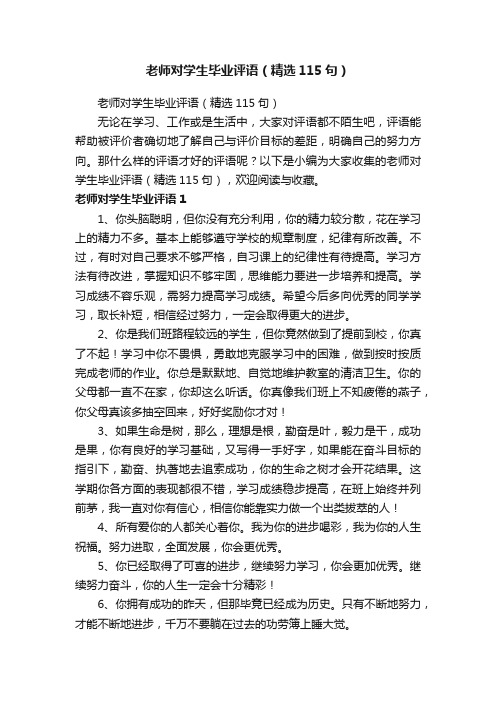 老师对学生毕业评语（精选115句）

老师对学生毕业评语（精选115句）

无论在学习、工作或是生活中，大家对评语都不陌生吧，评语能帮助被评价者确切地了解自己与评价目标的差距，明确自己的努力方向。那什么样的评语才好的评语呢？以下是小编为大家收集的老师对学生毕业评语（精选115句），欢迎阅读与收藏。

老师对学生毕业评语1

1、你头脑聪明，但你没有充分利用，你的精力较分散，花在学习上的精力不多。基本上能够遵守学校的规章制度，纪律有所改善。不过，有时对自己要求不够严格，自习课上的纪律性有待提高。学习方法有待改进，掌握知识不够牢固，思维能力要进一步培养和提高。学习成绩不容乐观，需努力提高学习成绩。希望今后多向优秀的同学学习，取长补短，相信经过努力，一定会取得更大的进步。

2、你是我们班路程较远的学生，但你竟然做到了提前到校，你真了不起！学习中你不畏惧，勇敢地克服学习中的困难，做到按时按质完成老师的作业。你总是默默地、自觉地维护教室的清洁卫生。你的父母都一直不在家，你却这么听话。你真像我们班上不知疲倦的燕子，你父母真该多抽空回来，好好奖励你才对！

3、如果生命是树，那么，理想是根，勤奋是叶，毅力是干，成功是果，你有良好的学习基础，又写得一手好字，如果能在奋斗目标的指引下，勤奋、执著地去追索成功，你的生命之树才会开花结果。这学期你各方面的表现都很不错，学习成绩稳步提高，在班上始终并列前茅，我一直对你有信心，相信你能靠实力做一个出类拔萃的人！

4、所有爱你的人都关心着你。我为你的进步喝彩，我为你的人生祝福。努力进取，全面发展，你会更优秀。

5、你已经取得了可喜的进步，继续努力学习，你会更加优秀。继续努力奋斗，你的人生一定会十分精彩！

6、你拥有成功的昨天，但那毕竟已经成为历史。只有不断地努力，才能不断地进步，千万不要躺在过去的功劳簿上睡大觉。